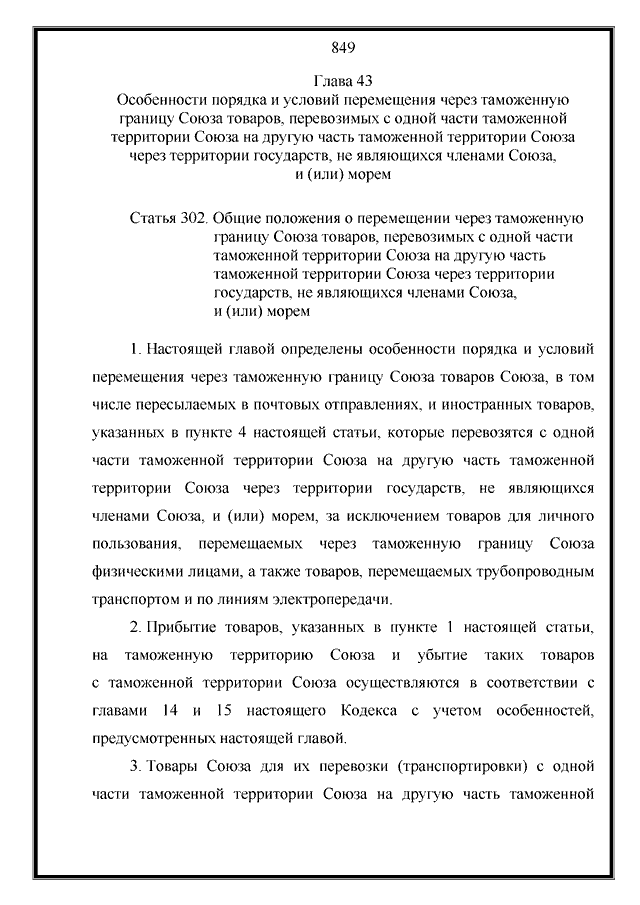 849

Глава 43
Особенности порядка и условий перемещения через таможенную границу Союза товаров, перевозимых с одной части таможенной территории Союза на другую часть таможенной территории Союза через территории государств, не являющихся членами Союза, и (или) морем

Статья 302. Общие положения о перемещении через таможенную границу Союза товаров, перевозимых с одной части таможенной территории Союза на другую часть таможенной территории Союза через территории государств, не являющихся членами Союза, и (или) морем

1. Настоящей главой определены особенности порядка и условий перемещения через таможенную границу Союза товаров Союза, в том числе пересылаемых в почтовых отправлениях, и иностранных товаров, указанных в пункте 4 настоящей статьи, которые перевозятся с одной части таможенной территории Союза на другую часть таможенной территории Союза через территории государств, не являющихся членами Союза, и (или) морем, за исключением товаров для личного пользования, перемещаемых через таможенную границу Союза физическими лицами, а также товаров, перемещаемых трубопроводным транспортом и по линиям электропередачи.

2. Прибытие товаров, указанных в пункте 1 настоящей статьи, на таможенную территорию Союза и убытие таких товаров с таможенной территории Союза осуществляются в соответствии с главами 14 и 15 настоящего Кодекса с учетом особенностей, предусмотренных настоящей главой.

3. Товары Союза для их перевозки (транспортировки) с одной части таможенной территории Союза на другую часть таможенной